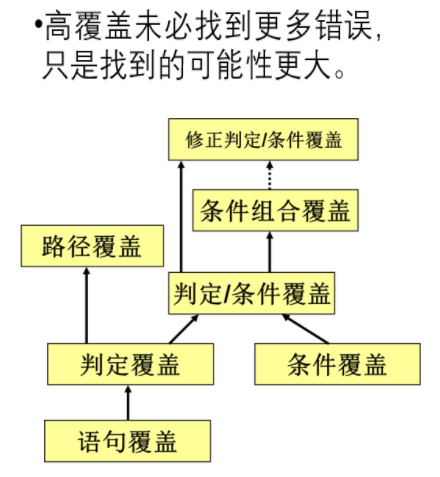 •高覆盖未必找到更多错误，只是找到的可能性更大。

修正判定/条件覆盖

条件组合覆盖

路径覆盖

判定/条件覆盖

判定覆盖

条件覆盖

语句覆盖